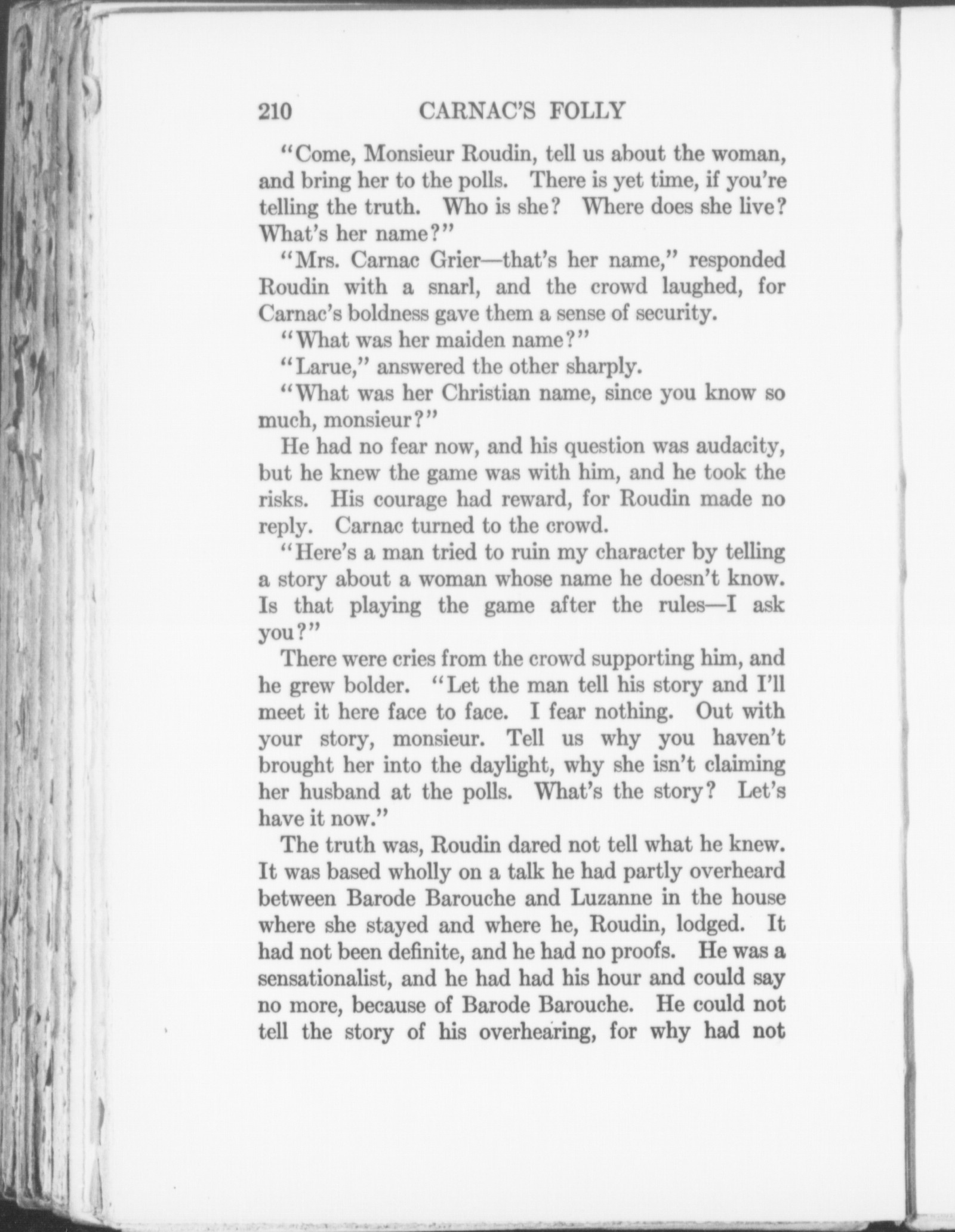 210 CARNAC'S FOLLY

"Come, Monsieur Roudin, tell us about the woman, and bring her to the polls. There is yet time, if you're telling the truth. Who is she? Where does she live? What's her name?"

"Mrs. Carnac Grier—that's her name," responded Roudin with a snarl, and the crowd laughed, for Carnac's boldness gave them a sense of security.

"What was her maiden name?"

"Larue," answered the other sharply.

"What was her Christian name, since you know so much, monsieur?"

He had no fear now, and his question was audacity, but he knew the game was with him, and he took the risks. His courage had reward, for Roudin made no reply. Carnac turned to the crowd.

"Here's a man tried to ruin my character by telling a story about a woman whose name he doesn't know. Is that playing the game after the rules—I ask you?"

There were cries from the crowd supporting him, and he grew bolder. "Let the man tell his story and I'll meet it here face to face. I fear nothing. Out with your story, monsieur. Tell us why you haven't brought her into the daylight, why she isn't claiming her husband at the polls. What's the story? Let's have it now."

The truth was, Roudin dared not tell what he knew. It was based wholly on a talk he had partly overheard between Barode Barouche and Luzanne in the house where she stayed and where he, Roudin, lodged. It had not been definite, and he had no proofs. He was a sensationalist, and he had had his hour and could say no more, because of Barode Barouche. He could not tell the story of his overhearing, for why had not